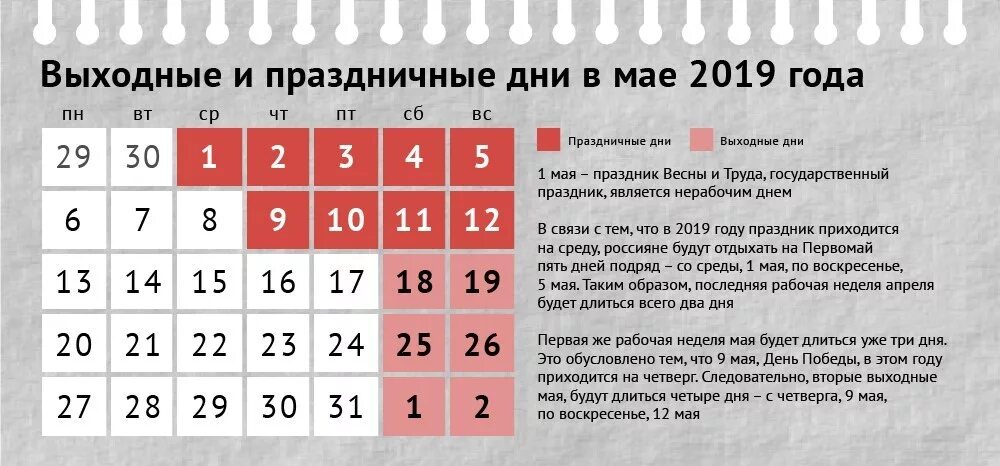 Выходные и праздничные дни в мае 2019 года

| пн | вт | ср | чт | пт | сб | вс |
|---|---|---|---|---|---|---|
| 29 | 30 | 1 | 2 | 3 | 4 | 5 |
| 6 | 7 | 8 | 9 | 10 | 11 | 12 |
| 13 | 14 | 15 | 16 | 17 | 18 | 19 |
| 20 | 21 | 22 | 23 | 24 | 25 | 26 |
| 27 | 28 | 29 | 30 | 31 | 1 | 2 |

Праздничные дни Выходные дни

1 мая – праздник Весны и Труда, государственный праздник, является нерабочим днем

В связи с тем, что в 2019 году праздник приходится на среду, россияне будут отдыхать на Первомай пять дней подряд – со среды, 1 мая, по воскресенье, 5 мая. Таким образом, последняя рабочая неделя апреля будет длиться всего два дня

Первая же рабочая неделя мая будет длиться уже три дня. Это обусловлено тем, что 9 мая, День Победы, в этом году приходится на четверг. Следовательно, вторые выходные мая, будут длиться четыре дня – с четверга, 9 мая, по воскресенье, 12 мая